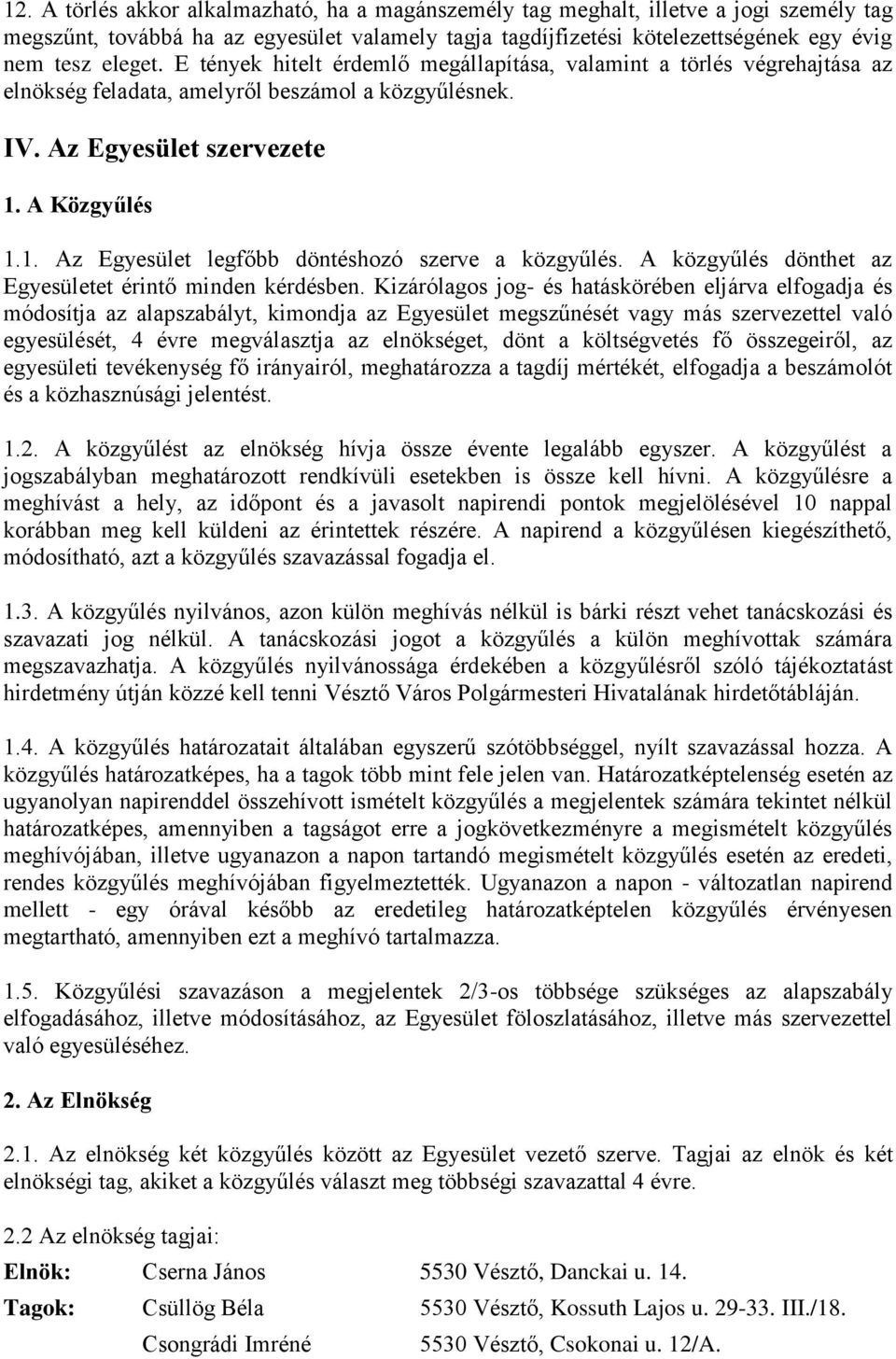 12. A törlés akkor alkalmazható, ha a magánszemély tag meghalt, illetve a jogi személy tag megszűnt, továbbá ha az egyesület valamely tagja tagdíjfizetési kötelezettségének egy évig nem tesz eleget. E tények hitelt érdemlő megállapítása, valamint a törlés végrehajtása az elnökség feladata, amelyről beszámol a közgyűlésnek.

IV. Az Egyesület szervezete

1. A Közgyűlés

1.1. Az Egyesület legfőbb döntéshozó szerve a közgyűlés. A közgyűlés dönthet az Egyesületet érintő minden kérdésben. Kizárólagos jog- és hatáskörében eljárva elfogadja és módosítja az alapszabályt, kimondja az Egyesület megszűnését vagy más szervezettel való egyesülését, 4 évre megválasztja az elnökséget, dönt a költségvetés fő összegeiről, az egyesületi tevékenység fő irányairól, meghatározza a tagdíj mértékét, elfogadja a beszámolót és a közhasznúsági jelentést.

1.2. A közgyűlést az elnökség hívja össze évente legalább egyszer. A közgyűlést a jogszabályban meghatározott rendkívüli esetekben is össze kell hívni. A közgyűlésre a meghívást a hely, az időpont és a javasolt napirendi pontok megjelölésével 10 nappal korábban meg kell küldeni az érintettek részére. A napirend a közgyűlésen kiegészíthető, módosítható, azt a közgyűlés szavazással fogadja el.

1.3. A közgyűlés nyilvános, azon külön meghívás nélkül is bárki részt vehet tanácskozási és szavazati jog nélkül. A tanácskozási jogot a közgyűlés a külön meghívottak számára megszavazhatja. A közgyűlés nyilvánossága érdekében a közgyűlésről szóló tájékoztatást hirdetmény útján közzé kell tenni Vésztő Város Polgármesteri Hivatalának hirdetőtábláján.

1.4. A közgyűlés határozatait általában egyszerű szótöbbséggel, nyílt szavazással hozza. A közgyűlés határozatképes, ha a tagok több mint fele jelen van. Határozatképtelenség esetén az ugyanolyan napirenddel összehívott ismételt közgyűlés a megjelentek számára tekintet nélkül határozatképes, amennyiben a tagságot erre a jogkövetkezményre a megismételt közgyűlés meghívójában, illetve ugyanazon a napon tartandó megismételt közgyűlés esetén az eredeti, rendes közgyűlés meghívójában figyelmeztették. Ugyanazon a napon - változatlan napirend mellett - egy órával később az eredetileg határozatképtelen közgyűlés érvényesen megtartható, amennyiben ezt a meghívó tartalmazza.

1.5. Közgyűlési szavazáson a megjelentek 2/3-os többsége szükséges az alapszabály elfogadásához, illetve módosításához, az Egyesület föloszlatásához, illetve más szervezettel való egyesüléséhez.

2. Az Elnökség

2.1. Az elnökség két közgyűlés között az Egyesület vezető szerve. Tagjai az elnök és két elnökségi tag, akiket a közgyűlés választ meg többségi szavazattal 4 évre.

2.2 Az elnökség tagjai:

| Elnök: | Cserna János | 5530 Vésztő, Danckai u. 14. |
|---|---|---|
| Tagok: | Csüllög Béla | 5530 Vésztő, Kossuth Lajos u. 29-33. III./18. |
| | Csongrádi Imréné | 5530 Vésztő, Csokonai u. 12/A. |